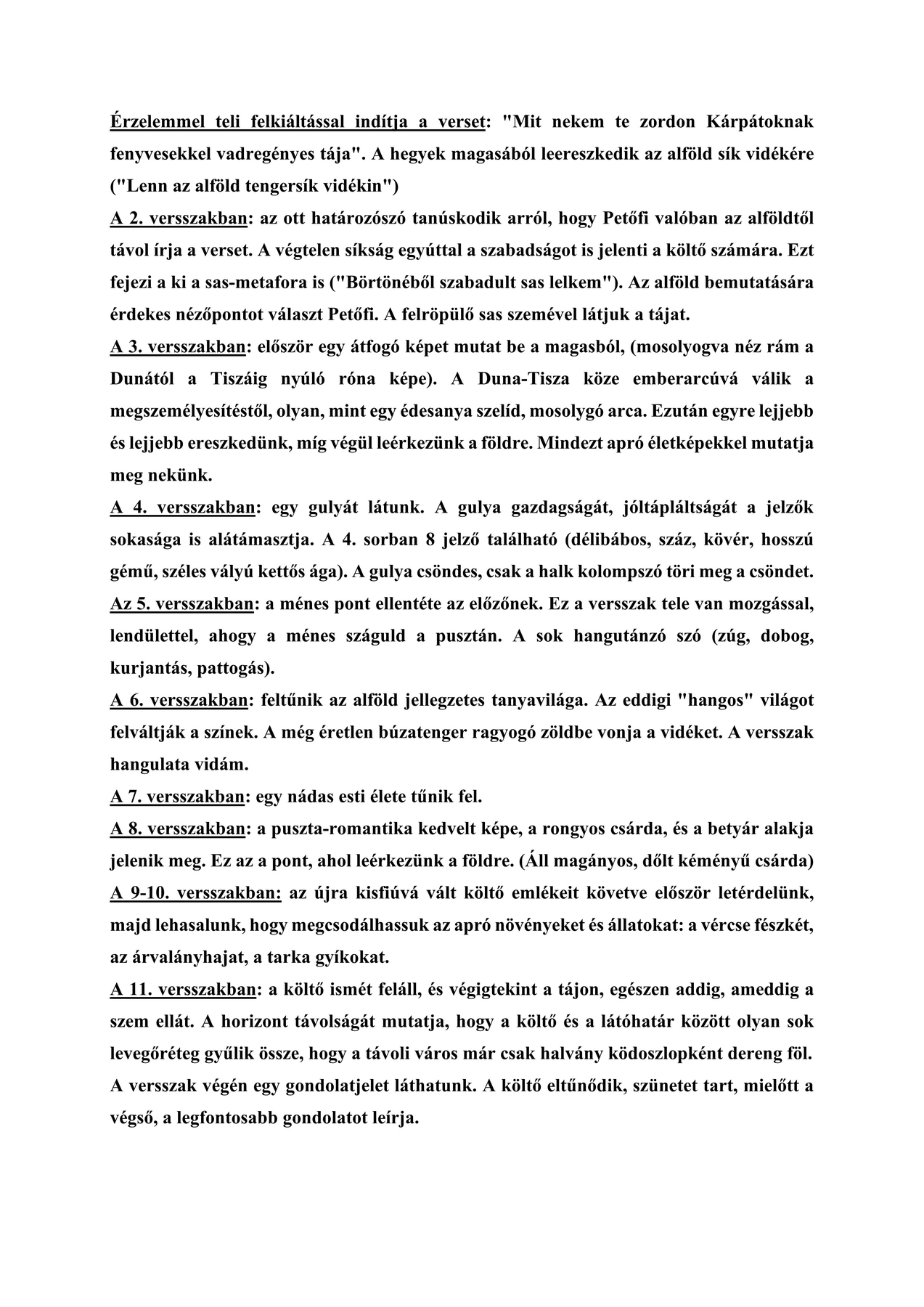 Érzelemmel teli felkiáltással indítja a verset: "Mit nekem te zordon Kárpátoknak fenyvesekkel vadregényes tája". A hegyek magasából leereszkedik az alföld sík vidékére ("Lenn az alföld tengersík vidékin")
A 2. versszakban: az ott határozószó tanúskodik arról, hogy Petőfi valóban az alföldtől távol írja a verset. A végtelen síkság egyúttal a szabadságot is jelenti a költő számára. Ezt fejezi a ki a sas-metafora is ("Börtönéből szabadult sas lelkem"). Az alföld bemutatására érdekes nézőpontot választ Petőfi. A felröpülő sas szemével látjuk a tájat.
A 3. versszakban: először egy átfogó képet mutat be a magasból, (mosolyogva néz rám a Dunától a Tiszáig nyúló róna képe). A Duna-Tisza köze emberarcúvá válik a megszemélyesítéstől, olyan, mint egy édesanya szelíd, mosolygó arca. Ezután egyre lejjebb és lejjebb ereszkedünk, míg végül leérkezünk a földre. Mindezt apró életképekkel mutatja meg nekünk.
A 4. versszakban: egy gulyát látunk. A gulya gazdagságát, jóltápláltságát a jelzők sokasága is alátámasztja. A 4. sorban 8 jelző található (délibábos, száz, kövér, hosszú gémű, széles vályú kettős ága). A gulya csöndes, csak a halk kolompszó töri meg a csöndet.
Az 5. versszakban: a ménes pont ellentéte az előzőnek. Ez a versszak tele van mozgással, lendülettel, ahogy a ménes száguld a pusztán. A sok hangutánzó szó (zúg, dobog, kurjantás, pattogás).
A 6. versszakban: feltűnik az alföld jellegzetes tanyavilága. Az eddigi "hangos" világot felváltják a színek. A még éretlen búzatenger ragyogó zöldbe vonja a vidéket. A versszak hangulata vidám.
A 7. versszakban: egy nádas esti élete tűnik fel.
A 8. versszakban: a puszta-romantika kedvelt képe, a rongyos csárda, és a betyár alakja jelenik meg. Ez az a pont, ahol leérkezünk a földre. (Áll magányos, dőlt kéményű csárda)
A 9-10. versszakban: az újra kisfiúvá vált költő emlékeit követve először letérdelünk, majd lehasalunk, hogy megcsodálhassuk az apró növényeket és állatokat: a vércse fészkét, az árvalányhajat, a tarka gyíkokat.
A 11. versszakban: a költő ismét feláll, és végigtekint a tájon, egészen addig, ameddig a szem ellát. A horizont távolságát mutatja, hogy a költő és a látóhatár között olyan sok levegőréteg gyűlik össze, hogy a távoli város már csak halvány ködoszlopként dereng föl. A versszak végén egy gondolatjelet láthatunk. A költő eltűnődik, szünetet tart, mielőtt a végső, a legfontosabb gondolatot leírja.